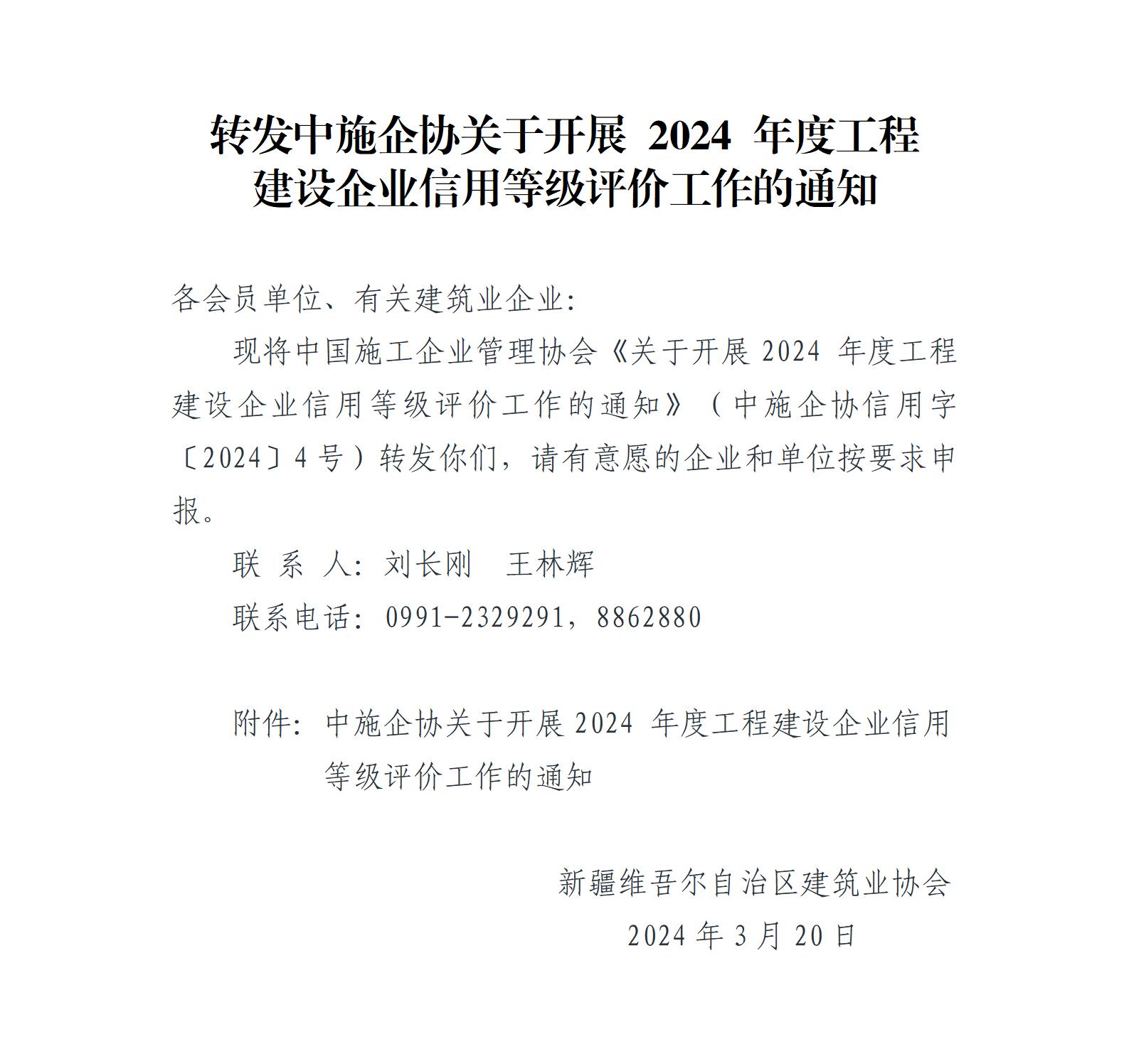 转发中施企协关于开展 2024 年度工程建设企业信用等级评价工作的通知

各会员单位、有关建筑业企业:

现将中国施工企业管理协会《关于开展 2024 年度工程建设企业信用等级评价工作的通知》（中施企协信用字〔2024〕4 号）转发你们，请有意愿的企业和单位按要求申报。

联 系 人: 刘长刚　王林辉

联系电话: 0991-2329291，8862880

附件: 中施企协关于开展 2024 年度工程建设企业信用等级评价工作的通知

新疆维吾尔自治区建筑业协会

2024 年 3 月 20 日